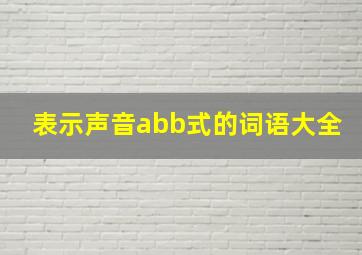 表示声音abb式的词语大全